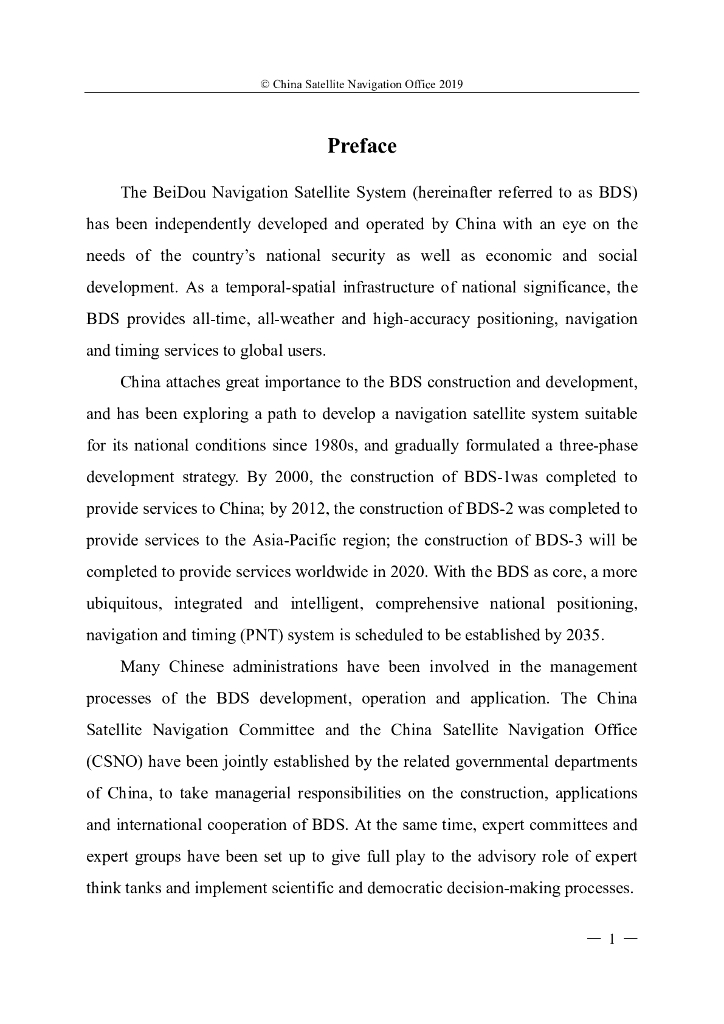 © China Satellite Navigation Office 2019

Preface

The BeiDou Navigation Satellite System (hereinafter referred to as BDS) has been independently developed and operated by China with an eye on the needs of the country's national security as well as economic and social development. As a temporal-spatial infrastructure of national significance, the BDS provides all-time, all-weather and high-accuracy positioning, navigation and timing services to global users.

China attaches great importance to the BDS construction and development, and has been exploring a path to develop a navigation satellite system suitable for its national conditions since 1980s, and gradually formulated a three-phase development strategy. By 2000, the construction of BDS-1was completed to provide services to China; by 2012, the construction of BDS-2 was completed to provide services to the Asia-Pacific region; the construction of BDS-3 will be completed to provide services worldwide in 2020. With the BDS as core, a more ubiquitous, integrated and intelligent, comprehensive national positioning, navigation and timing (PNT) system is scheduled to be established by 2035.

Many Chinese administrations have been involved in the management processes of the BDS development, operation and application. The China Satellite Navigation Committee and the China Satellite Navigation Office (CSNO) have been jointly established by the related governmental departments of China, to take managerial responsibilities on the construction, applications and international cooperation of BDS. At the same time, expert committees and expert groups have been set up to give full play to the advisory role of expert think tanks and implement scientific and democratic decision-making processes.

— 1 —